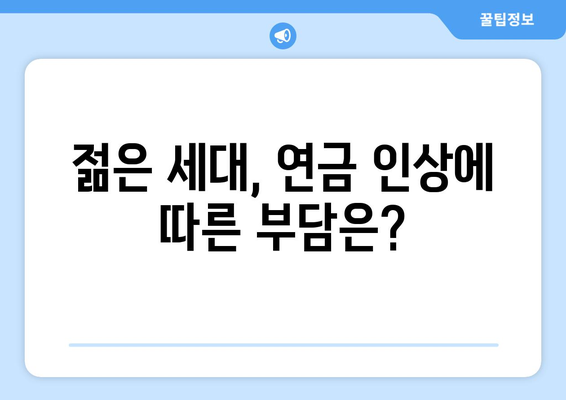 꿀팁정보

젊은 세대, 연금 인상에 따른 부담은?